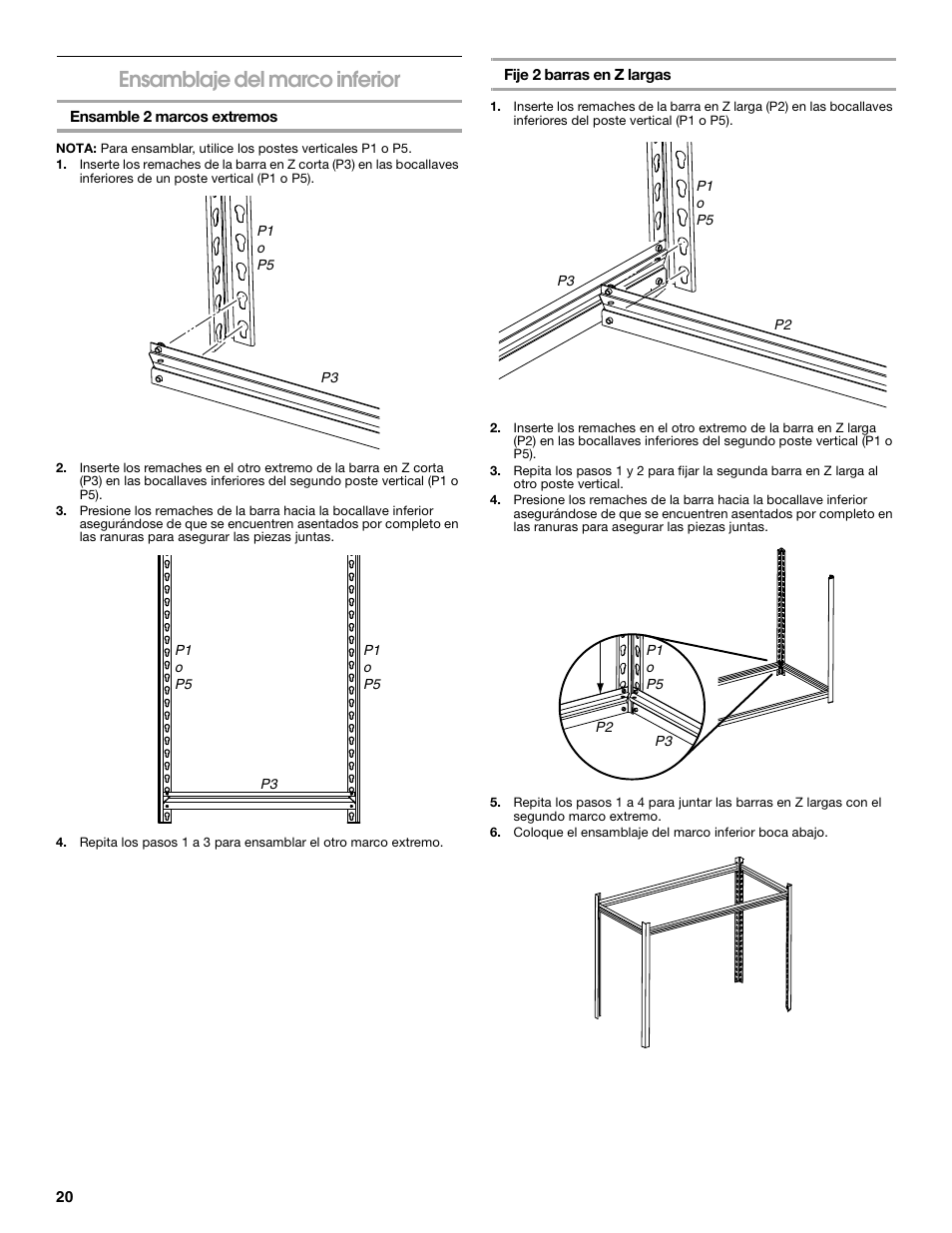 Ensamblaje del marco inferior

Ensamble 2 marcos extremos

NOTA: Para ensamblar, utilice los postes verticales P1 o P5.

1. Inserte los remaches de la barra en Z corta (P3) en las bocallaves inferiores de un poste vertical (P1 o P5).

P1
o
P5

P3

2. Inserte los remaches en el otro extremo de la barra en Z corta (P3) en las bocallaves inferiores del segundo poste vertical (P1 o P5).

3. Presione los remaches de la barra hacia la bocallave inferior asegurándose de que se encuentren asentados por completo en las ranuras para asegurar las piezas juntas.

P1
o
P5

P1
o
P5

P3

4. Repita los pasos 1 a 3 para ensamblar el otro marco extremo.

Fije 2 barras en Z largas

1. Inserte los remaches de la barra en Z larga (P2) en las bocallaves inferiores del poste vertical (P1 o P5).

P1
o
P5

P3

P2

2. Inserte los remaches en el otro extremo de la barra en Z larga (P2) en las bocallaves inferiores del segundo poste vertical (P1 o P5).

3. Repita los pasos 1 y 2 para fijar la segunda barra en Z larga al otro poste vertical.

4. Presione los remaches de la barra hacia la bocallave inferior asegurándose de que se encuentren asentados por completo en las ranuras para asegurar las piezas juntas.

P1
o
P5

P2

P3

5. Repita los pasos 1 a 4 para juntar las barras en Z largas con el segundo marco extremo.

6. Coloque el ensamblaje del marco inferior boca abajo.

20